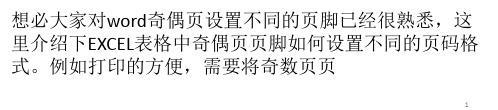 想必大家对word奇偶页设置不同的页脚已经很熟悉，这里介绍下EXCEL表格中奇偶页页脚如何设置不同的页码格式。例如打印的方便，需要将奇数页页

1